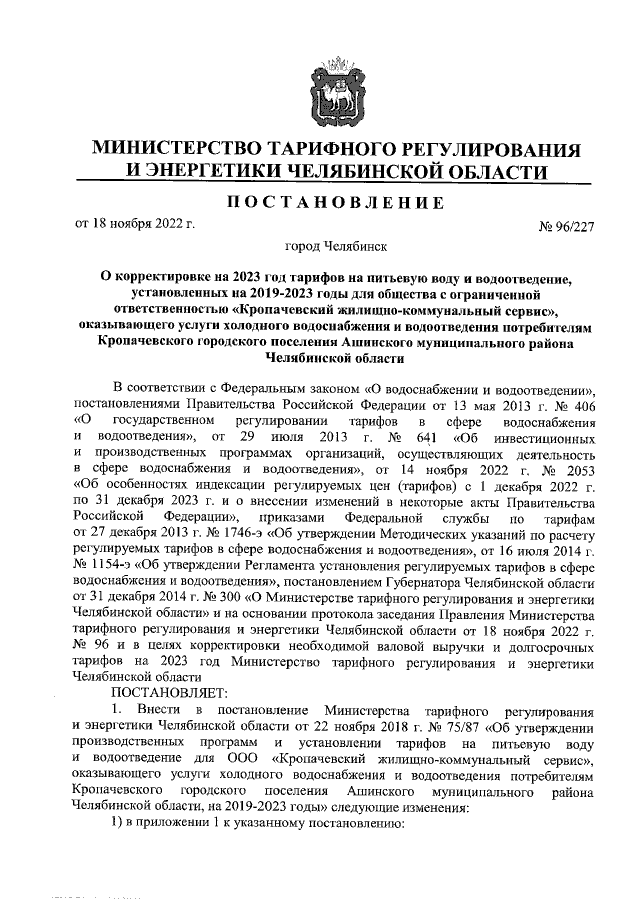 МИНИСТЕРСТВО ТАРИФНОГО РЕГУЛИРОВАНИЯ И ЭНЕРГЕТИКИ ЧЕЛЯБИНСКОЙ ОБЛАСТИ

ПОСТАНОВЛЕНИЕ

от 18 ноября 2022 г.

№ 96/227

город Челябинск

О корректировке на 2023 год тарифов на питьевую воду и водоотведение, установленных на 2019-2023 годы для общества с ограниченной ответственностью «Кропачевский жилищно-коммунальный сервис», оказывающего услуги холодного водоснабжения и водоотведения потребителям Кропачевского городского поселения Ашинского муниципального района Челябинской области

В соответствии с Федеральным законом «О водоснабжении и водоотведении», постановлениями Правительства Российской Федерации от 13 мая 2013 г. № 406 «О государственном регулировании тарифов в сфере водоснабжения и водоотведения», от 29 июля 2013 г. № 641 «Об инвестиционных и производственных программах организаций, осуществляющих деятельность в сфере водоснабжения и водоотведения», от 14 ноября 2022 г. № 2053 «Об особенностях индексации регулируемых цен (тарифов) с 1 декабря 2022 г. по 31 декабря 2023 г. и о внесении изменений в некоторые акты Правительства Российской Федерации», приказами Федеральной службы по тарифам от 27 декабря 2013 г. № 1746-э «Об утверждении Методических указаний по расчету регулируемых тарифов в сфере водоснабжения и водоотведения», от 16 июля 2014 г. № 1154-э «Об утверждении Регламента установления регулируемых тарифов в сфере водоснабжения и водоотведения», постановлением Губернатора Челябинской области от 31 декабря 2014 г. № 300 «О Министерстве тарифного регулирования и энергетики Челябинской области» и на основании протокола заседания Правления Министерства тарифного регулирования и энергетики Челябинской области от 18 ноября 2022 г. № 96 и в целях корректировки необходимой валовой выручки и долгосрочных тарифов на 2023 год Министерство тарифного регулирования и энергетики Челябинской области

ПОСТАНОВЛЯЕТ:

1. Внести в постановление Министерства тарифного регулирования и энергетики Челябинской области от 22 ноября 2018 г. № 75/87 «Об утверждении производственных программ и установлении тарифов на питьевую воду и водоотведение для ООО «Кропачевский жилищно-коммунальный сервис», оказывающего услуги холодного водоснабжения и водоотведения потребителям Кропачевского городского поселения Ашинского муниципального района Челябинской области, на 2019-2023 годы» следующие изменения:

1) в приложении 1 к указанному постановлению: